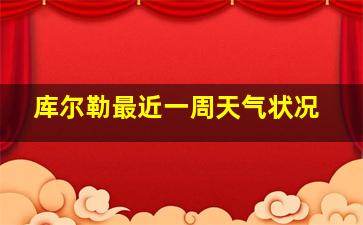 库尔勒最近一周天气状况